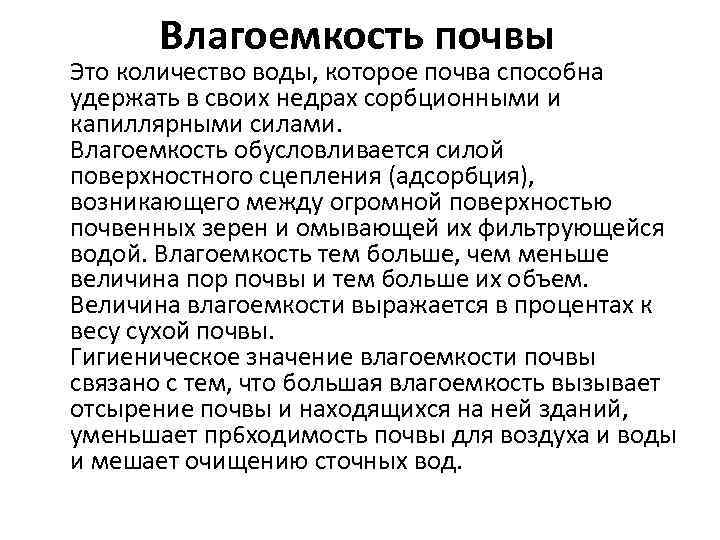 Влагоемкость почвы

Это количество воды, которое почва способна удержать в своих недрах сорбционными и капиллярными силами.
Влагоемкость обусловливается силой поверхностного сцепления (адсорбция), возникающего между огромной поверхностью почвенных зерен и омывающей их фильтрующейся водой. Влагоемкость тем больше, чем меньше величина пор почвы и тем больше их объем.
Величина влагоемкости выражается в процентах к весу сухой почвы.
Гигиеническое значение влагоемкости почвы связано с тем, что большая влагоемкость вызывает отсырение почвы и находящихся на ней зданий, уменьшает прбходимость почвы для воздуха и воды и мешает очищению сточных вод.